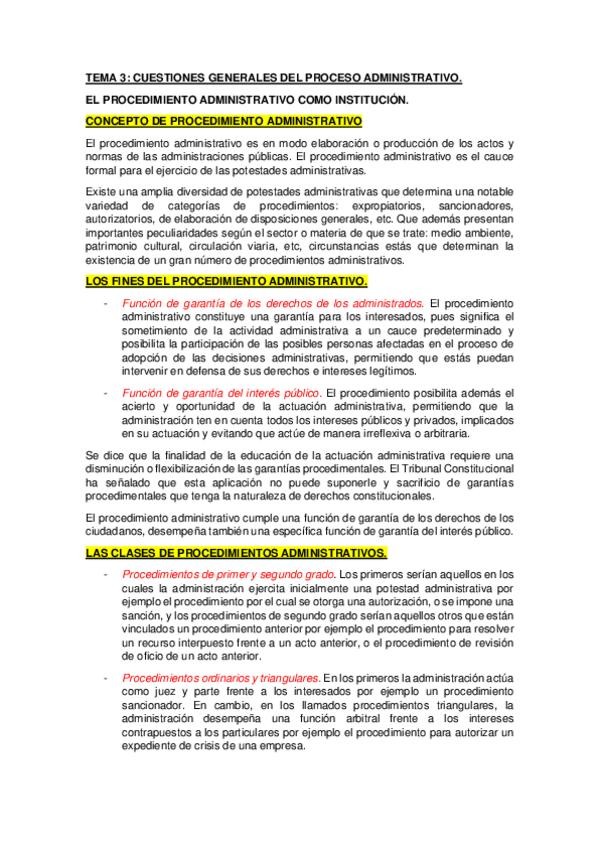 TEMA 3: CUESTIONES GENERALES DEL PROCESO ADMINISTRATIVO.

EL PROCEDIMIENTO ADMINISTRATIVO COMO INSTITUCIÓN.

CONCEPTO DE PROCEDIMIENTO ADMINISTRATIVO

El procedimiento administrativo es en modo elaboración o producción de los actos y normas de las administraciones públicas. El procedimiento administrativo es el cauce formal para el ejercicio de las potestades administrativas.

Existe una amplia diversidad de potestades administrativas que determina una notable variedad de categorías de procedimientos: expropiatorios, sancionadores, autorizatorios, de elaboración de disposiciones generales, etc. Que además presentan importantes peculiaridades según el sector o materia de que se trate: medio ambiente, patrimonio cultural, circulación viaria, etc, circunstancias estás que determinan la existencia de un gran número de procedimientos administrativos.

LOS FINES DEL PROCEDIMIENTO ADMINISTRATIVO.

- Función de garantía de los derechos de los administrados. El procedimiento administrativo constituye una garantía para los interesados, pues significa el sometimiento de la actividad administrativa a un cauce predeterminado y posibilita la participación de las posibles personas afectadas en el proceso de adopción de las decisiones administrativas, permitiendo que estás puedan intervenir en defensa de sus derechos e intereses legítimos.

- Función de garantía del interés público. El procedimiento posibilita además el acierto y oportunidad de la actuación administrativa, permitiendo que la administración ten en cuenta todos los intereses públicos y privados, implicados en su actuación y evitando que actúe de manera irreflexiva o arbitraria.

Se dice que la finalidad de la educación de la actuación administrativa requiere una disminución o flexibilización de las garantías procedimentales. El Tribunal Constitucional ha señalado que esta aplicación no puede suponerle y sacrificio de garantías procedimentales que tenga la naturaleza de derechos constitucionales.

El procedimiento administrativo cumple una función de garantía de los derechos de los ciudadanos, desempeña también una específica función de garantía del interés público.

LAS CLASES DE PROCEDIMIENTOS ADMINISTRATIVOS.

- Procedimientos de primer y segundo grado. Los primeros serían aquellos en los cuales la administración ejercita inicialmente una potestad administrativa por ejemplo el procedimiento por el cual se otorga una autorización, o se impone una sanción, y los procedimientos de segundo grado serían aquellos otros que están vinculados un procedimiento anterior por ejemplo el procedimiento para resolver un recurso interpuesto frente a un acto anterior, o el procedimiento de revisión de oficio de un acto anterior.

- Procedimientos ordinarios y triangulares. En los primeros la administración actúa como juez y parte frente a los interesados por ejemplo un procedimiento sancionador. En cambio, en los llamados procedimientos triangulares, la administración desempeña una función arbitral frente a los intereses contrapuestos a los particulares por ejemplo el procedimiento para autorizar un expediente de crisis de una empresa.